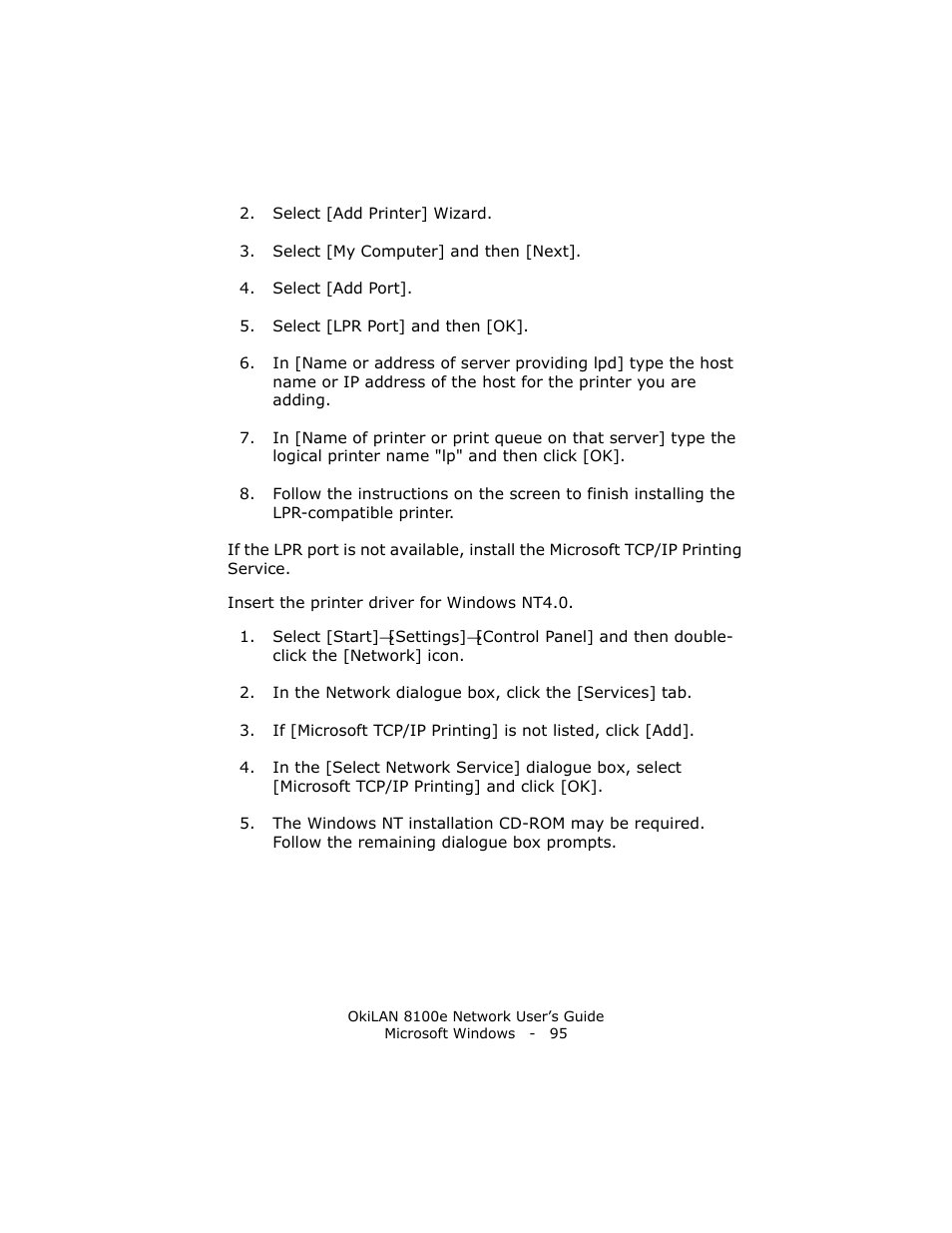 2. Select [Add Printer] Wizard.

3. Select [My Computer] and then [Next].

4. Select [Add Port].

5. Select [LPR Port] and then [OK].

6. In [Name or address of server providing lpd] type the host name or IP address of the host for the printer you are adding.

7. In [Name of printer or print queue on that server] type the logical printer name "lp" and then click [OK].

8. Follow the instructions on the screen to finish installing the LPR-compatible printer.

If the LPR port is not available, install the Microsoft TCP/IP Printing Service.

Insert the printer driver for Windows NT4.0.

1. Select [Start]→[Settings]→[Control Panel] and then double-click the [Network] icon.

2. In the Network dialogue box, click the [Services] tab.

3. If [Microsoft TCP/IP Printing] is not listed, click [Add].

4. In the [Select Network Service] dialogue box, select [Microsoft TCP/IP Printing] and click [OK].

5. The Windows NT installation CD-ROM may be required. Follow the remaining dialogue box prompts.

OkiLAN 8100e Network User's Guide
Microsoft Windows - 95